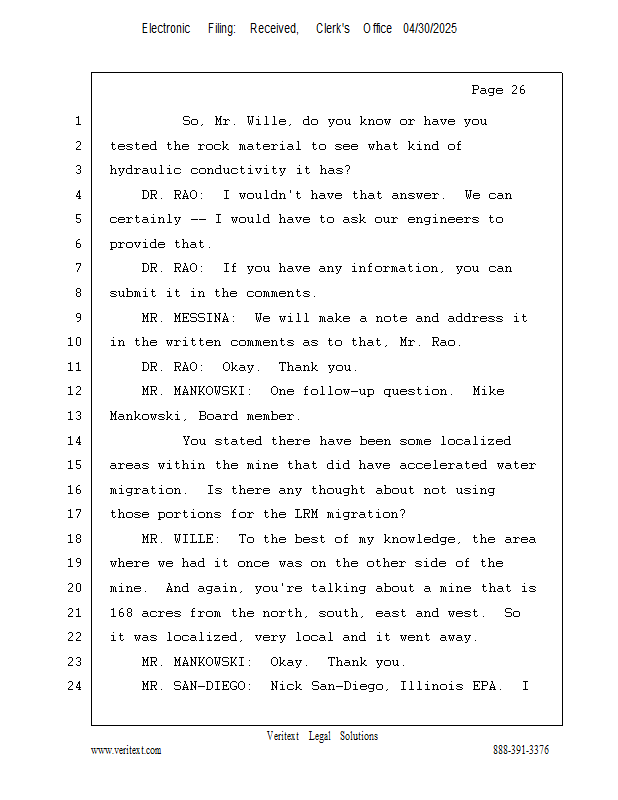 Electronic Filing: Received, Clerk's Office 04/30/2025

Page 26

1 So, Mr. Wille, do you know or have you
2 tested the rock material to see what kind of
3 hydraulic conductivity it has?
4 DR. RAO: I wouldn't have that answer. We can
5 certainly -- I would have to ask our engineers to
6 provide that.
7 DR. RAO: If you have any information, you can
8 submit it in the comments.
9 MR. MESSINA: We will make a note and address it
10 in the written comments as to that, Mr. Rao.
11 DR. RAO: Okay. Thank you.
12 MR. MANKOWSKI: One follow-up question. Mike
13 Mankowski, Board member.
14 You stated there have been some localized
15 areas within the mine that did have accelerated water
16 migration. Is there any thought about not using
17 those portions for the LRM migration?
18 MR. WILLE: To the best of my knowledge, the area
19 where we had it once was on the other side of the
20 mine. And again, you're talking about a mine that is
21 168 acres from the north, south, east and west. So
22 it was localized, very local and it went away.
23 MR. MANKOWSKI: Okay. Thank you.
24 MR. SAN-DIEGO: Nick San-Diego, Illinois EPA. I

Veritext Legal Solutions
www.veritext.com 888-391-3376